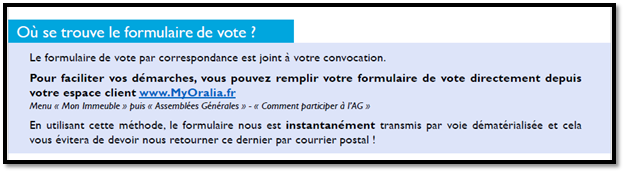 Où se trouve le formulaire de vote ?

Le formulaire de vote par correspondance est joint à votre convocation.

Pour faciliter vos démarches, vous pouvez remplir votre formulaire de vote directement depuis votre espace client www.MyOralia.fr
Menu « Mon Immeuble » puis « Assemblées Générales » - « Comment participer à l'AG »

En utilisant cette méthode, le formulaire nous est instantanément transmis par voie dématérialisée et cela vous évitera de devoir nous retourner ce dernier par courrier postal !